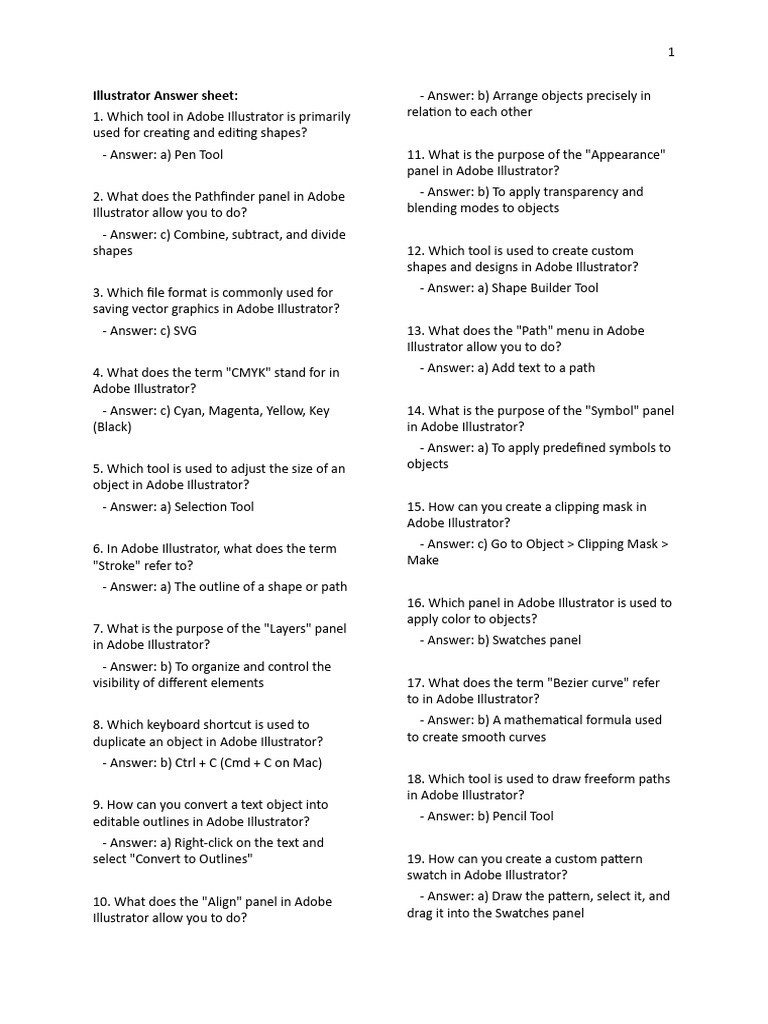 1

**Illustrator Answer sheet:**

1. Which tool in Adobe Illustrator is primarily used for creating and editing shapes?

- Answer: a) Pen Tool

2. What does the Pathfinder panel in Adobe Illustrator allow you to do?

- Answer: c) Combine, subtract, and divide shapes

3. Which file format is commonly used for saving vector graphics in Adobe Illustrator?

- Answer: c) SVG

4. What does the term "CMYK" stand for in Adobe Illustrator?

- Answer: c) Cyan, Magenta, Yellow, Key (Black)

5. Which tool is used to adjust the size of an object in Adobe Illustrator?

- Answer: a) Selection Tool

6. In Adobe Illustrator, what does the term "Stroke" refer to?

- Answer: a) The outline of a shape or path

7. What is the purpose of the "Layers" panel in Adobe Illustrator?

- Answer: b) To organize and control the visibility of different elements

8. Which keyboard shortcut is used to duplicate an object in Adobe Illustrator?

- Answer: b) Ctrl + C (Cmd + C on Mac)

9. How can you convert a text object into editable outlines in Adobe Illustrator?

- Answer: a) Right-click on the text and select "Convert to Outlines"

10. What does the "Align" panel in Adobe Illustrator allow you to do?

- Answer: b) Arrange objects precisely in relation to each other

11. What is the purpose of the "Appearance" panel in Adobe Illustrator?

- Answer: b) To apply transparency and blending modes to objects

12. Which tool is used to create custom shapes and designs in Adobe Illustrator?

- Answer: a) Shape Builder Tool

13. What does the "Path" menu in Adobe Illustrator allow you to do?

- Answer: a) Add text to a path

14. What is the purpose of the "Symbol" panel in Adobe Illustrator?

- Answer: a) To apply predefined symbols to objects

15. How can you create a clipping mask in Adobe Illustrator?

- Answer: c) Go to Object > Clipping Mask > Make

16. Which panel in Adobe Illustrator is used to apply color to objects?

- Answer: b) Swatches panel

17. What does the term "Bezier curve" refer to in Adobe Illustrator?

- Answer: b) A mathematical formula used to create smooth curves

18. Which tool is used to draw freeform paths in Adobe Illustrator?

- Answer: b) Pencil Tool

19. How can you create a custom pattern swatch in Adobe Illustrator?

- Answer: a) Draw the pattern, select it, and drag it into the Swatches panel